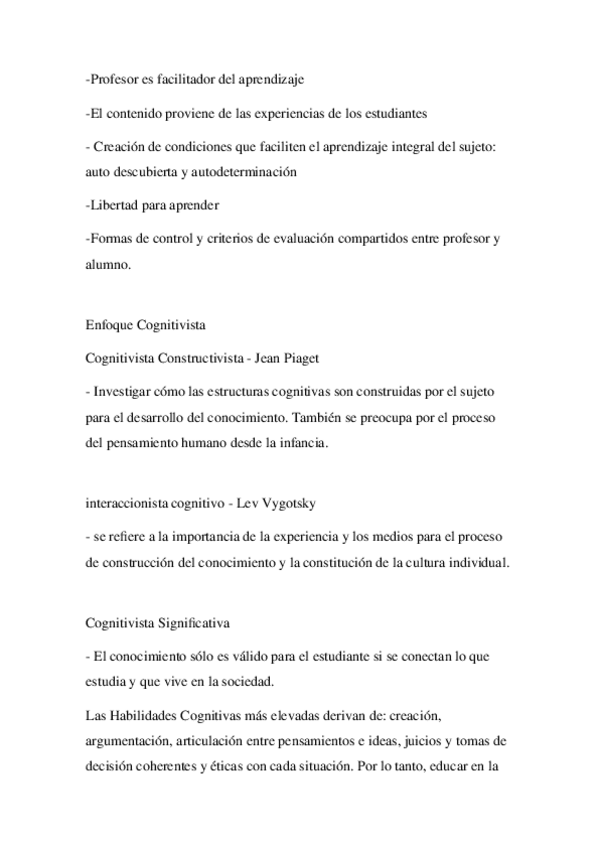 -Profesor es facilitador del aprendizaje

-El contenido proviene de las experiencias de los estudiantes

- Creación de condiciones que faciliten el aprendizaje integral del sujeto: auto descubierta y autodeterminación

-Libertad para aprender

-Formas de control y criterios de evaluación compartidos entre profesor y alumno.

Enfoque Cognitivista

Cognitivista Constructivista - Jean Piaget

- Investigar cómo las estructuras cognitivas son construidas por el sujeto para el desarrollo del conocimiento. También se preocupa por el proceso del pensamiento humano desde la infancia.

interaccionista cognitivo - Lev Vygotsky

- se refiere a la importancia de la experiencia y los medios para el proceso de construcción del conocimiento y la constitución de la cultura individual.

Cognitivista Significativa

- El conocimiento sólo es válido para el estudiante si se conectan lo que estudia y que vive en la sociedad.

Las Habilidades Cognitivas más elevadas derivan de: creación, argumentación, articulación entre pensamientos e ideas, juicios y tomas de decisión coherentes y éticas con cada situación. Por lo tanto, educar en la